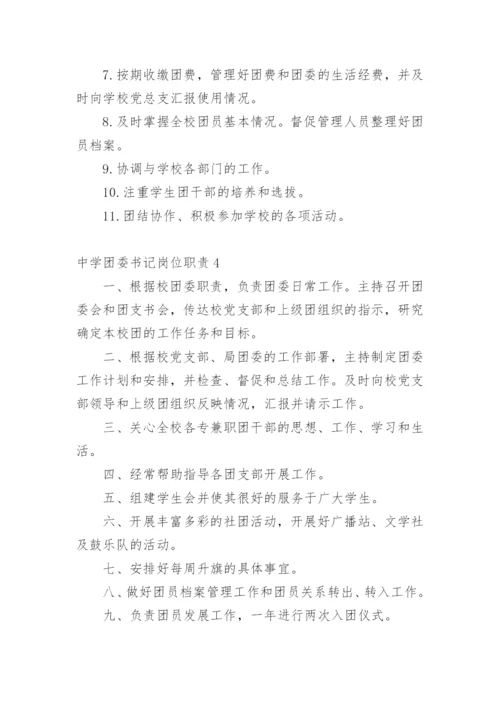 7. 按期收缴团费，管理好团费和团委的生活经费，并及时向学校党总支汇报使用情况。

8. 及时掌握全校团员基本情况。督促管理人员整理好团员档案。

9. 协调与学校各部门的工作。

10. 注重学生团干部的培养和选拔。

11. 团结协作、积极参加学校的各项活动。

中学团委书记岗位职责 4

一、根据校团委职责，负责团委日常工作。主持召开团委会和团支书会，传达校党支部和上级团组织的指示，研究确定本校团的工作任务和目标。

二、根据校党支部、局团委的工作部署，主持制定团委工作计划和安排，并检查、督促和总结工作。及时向校党支部领导和上级团组织反映情况，汇报并请示工作。

三、关心全校各专兼职团干部的思想、工作、学习和生活。

四、经常帮助指导各团支部开展工作。

五、组建学生会并使其很好的服务于广大学生。

六、开展丰富多彩的社团活动，开展好广播站、文学社及鼓乐队的活动。

七、安排好每周升旗的具体事宜。

八、做好团员档案管理工作和团员关系转出、转入工作。

九、负责团员发展工作，一年进行两次入团仪式。